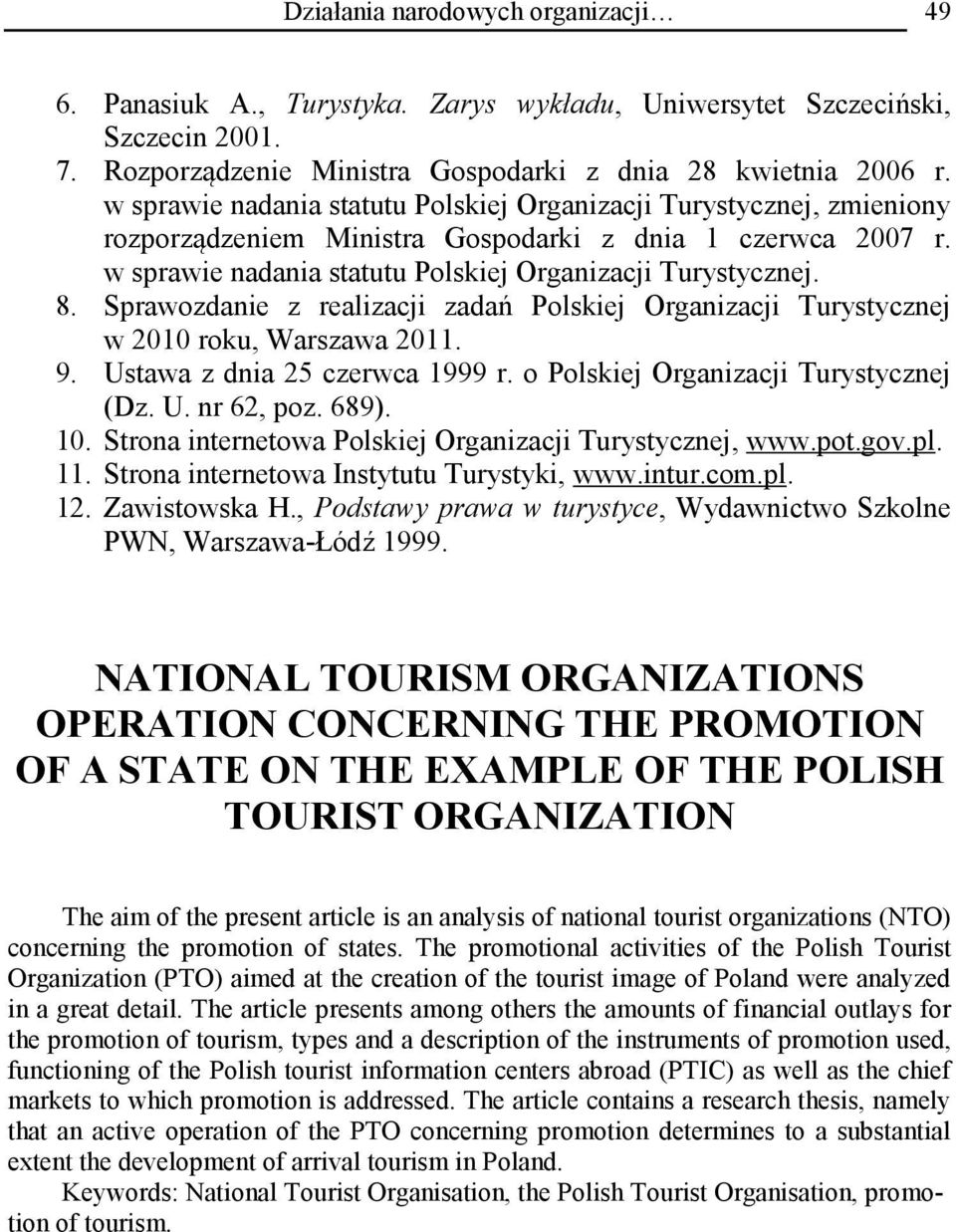 Działania narodowych organizacji… 49

6. Panasiuk A., Turystyka. Zarys wykładu, Uniwersytet Szczeciński, Szczecin 2001.
7. Rozporządzenie Ministra Gospodarki z dnia 28 kwietnia 2006 r. w sprawie nadania statutu Polskiej Organizacji Turystycznej, zmieniony rozporządzeniem Ministra Gospodarki z dnia 1 czerwca 2007 r. w sprawie nadania statutu Polskiej Organizacji Turystycznej.
8. Sprawozdanie z realizacji zadań Polskiej Organizacji Turystycznej w 2010 roku, Warszawa 2011.
9. Ustawa z dnia 25 czerwca 1999 r. o Polskiej Organizacji Turystycznej (Dz. U. nr 62, poz. 689).
10. Strona internetowa Polskiej Organizacji Turystycznej, www.pot.gov.pl.
11. Strona internetowa Instytutu Turystyki, www.intur.com.pl.
12. Zawistowska H., Podstawy prawa w turystyce, Wydawnictwo Szkolne PWN, Warszawa-Łódź 1999.

NATIONAL TOURISM ORGANIZATIONS OPERATION CONCERNING THE PROMOTION OF A STATE ON THE EXAMPLE OF THE POLISH TOURIST ORGANIZATION

The aim of the present article is an analysis of national tourist organizations (NTO) concerning the promotion of states. The promotional activities of the Polish Tourist Organization (PTO) aimed at the creation of the tourist image of Poland were analyzed in a great detail. The article presents among others the amounts of financial outlays for the promotion of tourism, types and a description of the instruments of promotion used, functioning of the Polish tourist information centers abroad (PTIC) as well as the chief markets to which promotion is addressed. The article contains a research thesis, namely that an active operation of the PTO concerning promotion determines to a substantial extent the development of arrival tourism in Poland.

Keywords: National Tourist Organisation, the Polish Tourist Organisation, promotion of tourism.